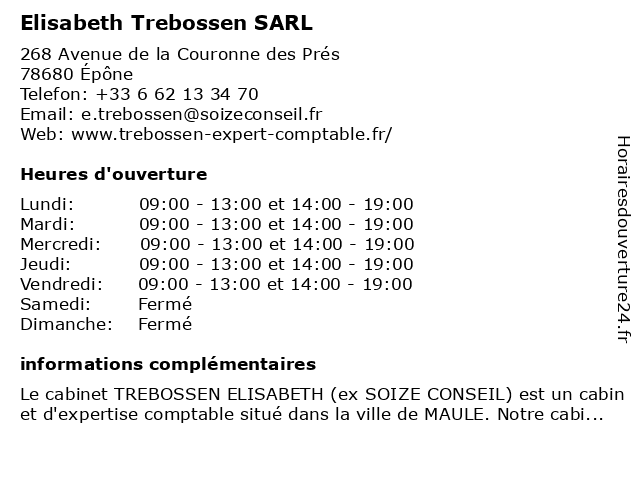 Elisabeth Trebossen SARL

268 Avenue de la Couronne des Prés
78680 Épône
Telefon: +33 6 62 13 34 70
Email: e.trebossen@soizeconseil.fr
Web: www.trebossen-expert-comptable.fr/

Heures d'ouverture

| | |
|---|---|
| Lundi: | 09:00 - 13:00 et 14:00 - 19:00 |
| Mardi: | 09:00 - 13:00 et 14:00 - 19:00 |
| Mercredi: | 09:00 - 13:00 et 14:00 - 19:00 |
| Jeudi: | 09:00 - 13:00 et 14:00 - 19:00 |
| Vendredi: | 09:00 - 13:00 et 14:00 - 19:00 |
| Samedi: | Fermé |
| Dimanche: | Fermé |

informations complémentaires

Le cabinet TREBOSSEN ELISABETH (ex SOIZE CONSEIL) est un cabin et d'expertise comptable situé dans la ville de MAULE. Notre cabi...

Horairesdouverture24.fr